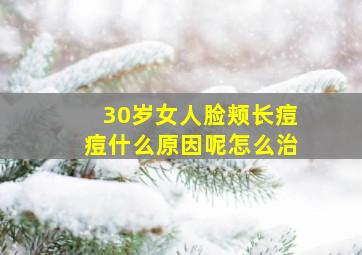 30岁女人脸颊长痘痘什么原因呢怎么治